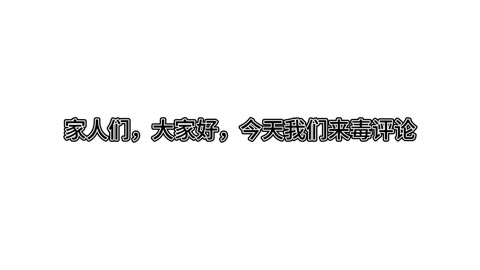 家人们，大家好，今天我们来毒评论